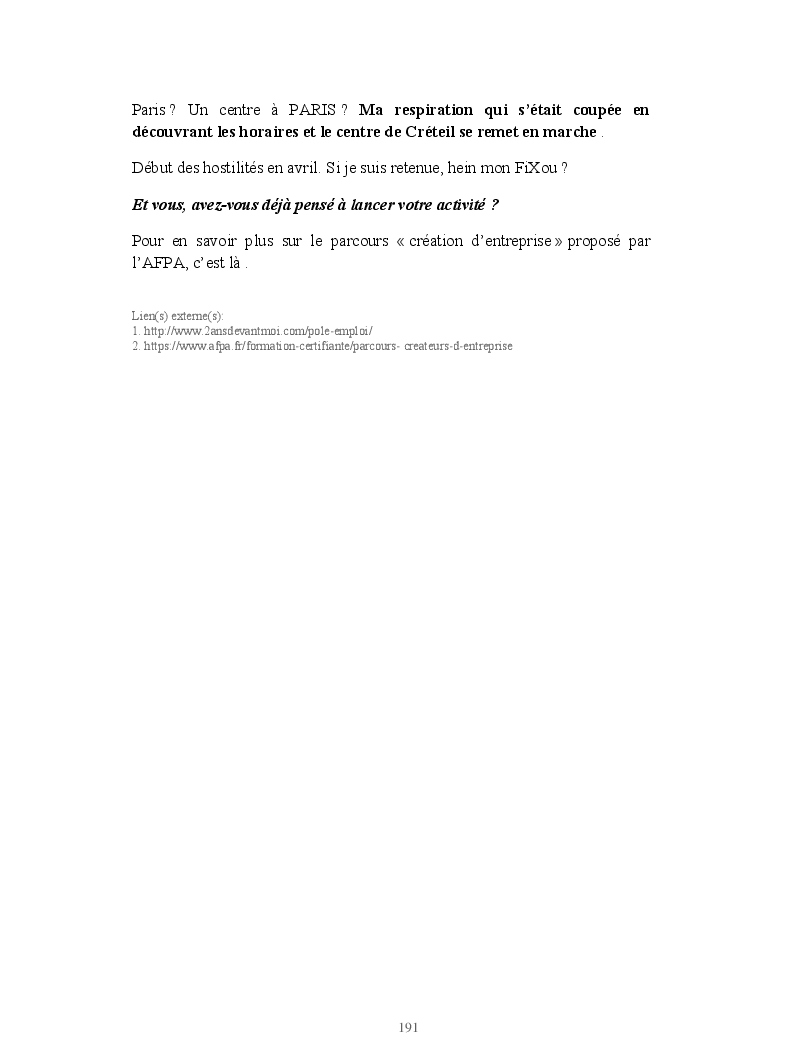 Paris ? Un centre à PARIS ? Ma respiration qui s'était coupée en découvrant les horaires et le centre de Créteil se remet en marche .

Début des hostilités en avril. Si je suis retenue, hein mon FiXou ?

Et vous, avez-vous déjà pensé à lancer votre activité ?

Pour en savoir plus sur le parcours « création d'entreprise » proposé par l'AFPA, c'est là .

Lien(s) externe(s):
1. http://www.2ansdevantmoi.com/pole-emploi/
2. https://www.afpa.fr/formation-certifiante/parcours- createurs-d-entreprise

191